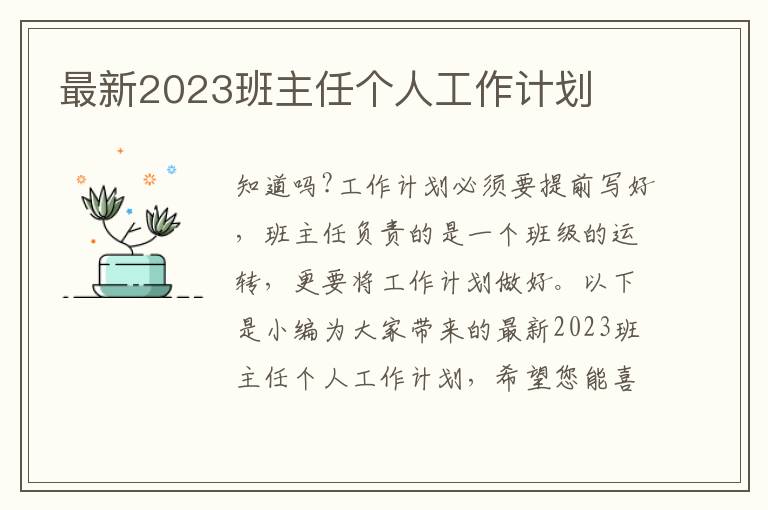 最新2023班主任个人工作计划

知道吗?工作计划必须要提前写好，班主任负责的是一个班级的运转，更要将工作计划做好。以下是小编为大家带来的最新2023班主任个人工作计划，希望您能喜